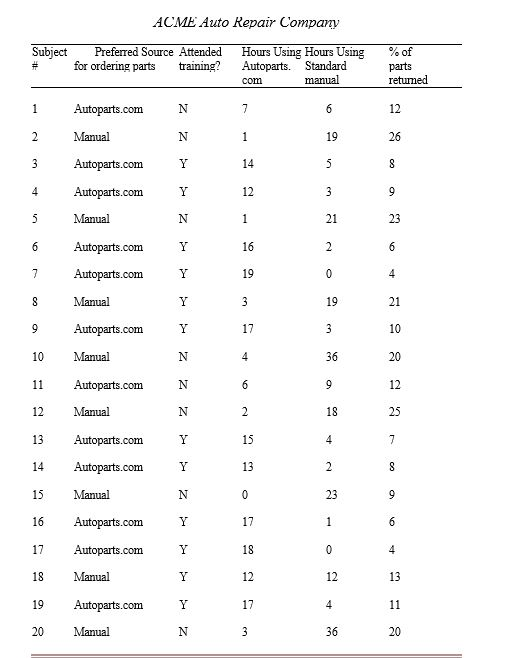 ACME Auto Repair Company

| Subject # | Preferred Source for ordering parts | Attended training? | Hours Using Autoparts.com | Hours Using Standard manual | % of parts returned |
|---|---|---|---|---|---|
| 1 | Autoparts.com | N | 7 | 6 | 12 |
| 2 | Manual | N | 1 | 19 | 26 |
| 3 | Autoparts.com | Y | 14 | 5 | 8 |
| 4 | Autoparts.com | Y | 12 | 3 | 9 |
| 5 | Manual | N | 1 | 21 | 23 |
| 6 | Autoparts.com | Y | 16 | 2 | 6 |
| 7 | Autoparts.com | Y | 19 | 0 | 4 |
| 8 | Manual | Y | 3 | 19 | 21 |
| 9 | Autoparts.com | Y | 17 | 3 | 10 |
| 10 | Manual | N | 4 | 36 | 20 |
| 11 | Autoparts.com | N | 6 | 9 | 12 |
| 12 | Manual | N | 2 | 18 | 25 |
| 13 | Autoparts.com | Y | 15 | 4 | 7 |
| 14 | Autoparts.com | Y | 13 | 2 | 8 |
| 15 | Manual | N | 0 | 23 | 9 |
| 16 | Autoparts.com | Y | 17 | 1 | 6 |
| 17 | Autoparts.com | Y | 18 | 0 | 4 |
| 18 | Manual | Y | 12 | 12 | 13 |
| 19 | Autoparts.com | Y | 17 | 4 | 11 |
| 20 | Manual | N | 3 | 36 | 20 |